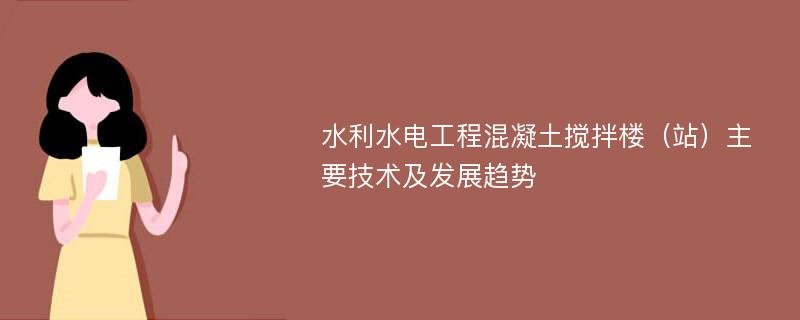 水利水电工程混凝土搅拌楼（站）主要技术及发展趋势